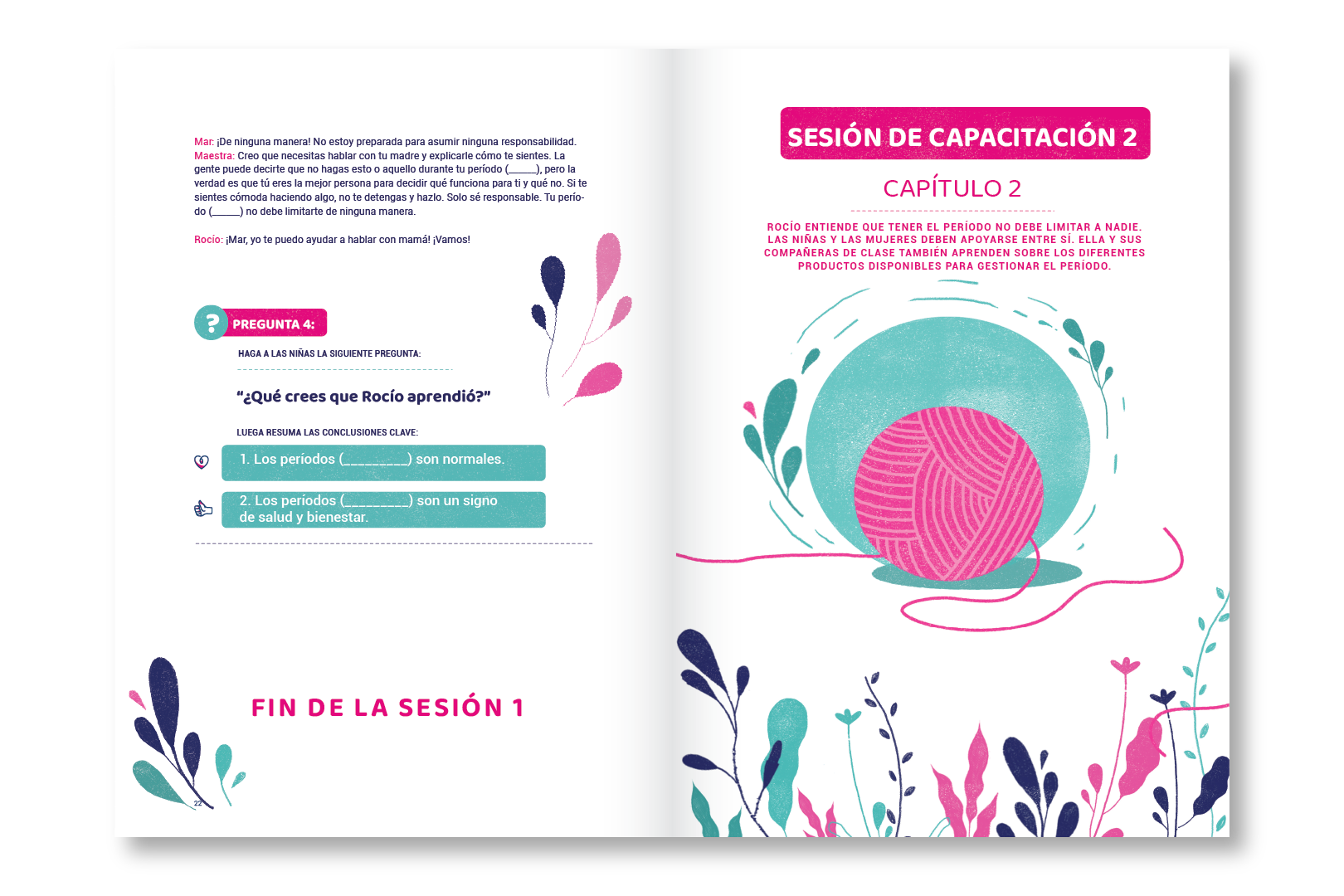 Mar: ¡De ninguna manera! No estoy preparada para asumir ninguna responsabilidad.
Maestra: Creo que necesitas hablar con tu madre y explicarle cómo te sientes. La gente puede decirte que no hagas esto o aquello durante tu período (____), pero la verdad es que tú eres la mejor persona para decidir qué funciona para ti y qué no. Si te sientes cómoda haciendo algo, no te detengas y hazlo. Solo sé responsable. Tu período (____) no debe limitarte de ninguna manera.

Rocío: ¡Mar, yo te puedo ayudar a hablar con mamá! ¡Vamos!

?
PREGUNTA 4:

HAGA A LAS NIÑAS LA SIGUIENTE PREGUNTA:

"¿Qué crees que Rocío aprendió?"

LUEGA RESUMA LAS CONCLUSIONES CLAVE:

1. Los períodos (____) son normales.

2. Los períodos (____) son un signo de salud y bienestar.

FIN DE LA SESIÓN 1

22

SESIÓN DE CAPACITACIÓN 2

CAPÍTULO 2

ROCÍO ENTIENDE QUE TENER EL PERÍODO NO DEBE LIMITAR A NADIE. LAS NIÑAS Y LAS MUJERES DEBEN APOYARSE ENTRE SÍ. ELLA Y SUS COMPAÑERAS DE CLASE TAMBIÉN APRENDEN SOBRE LOS DIFERENTES PRODUCTOS DISPONIBLES PARA GESTIONAR EL PERÍODO.